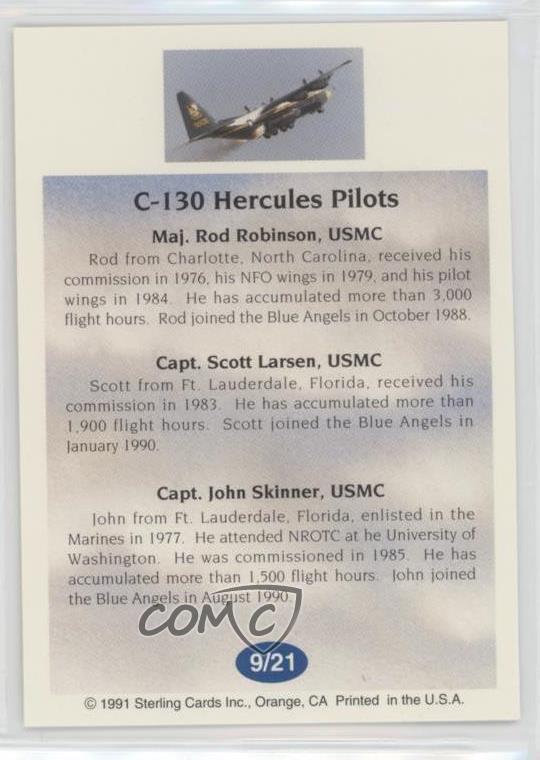 C-130 Hercules Pilots

Maj. Rod Robinson, USMC

Rod from Charlotte, North Carolina, received his commission in 1976, his NFO wings in 1979, and his pilot wings in 1984. He has accumulated more than 3,000 flight hours. Rod joined the Blue Angels in October 1988.

Capt. Scott Larsen, USMC

Scott from Ft. Lauderdale, Florida, received his commission in 1983. He has accumulated more than 1,900 flight hours. Scott joined the Blue Angels in January 1990.

Capt. John Skinner, USMC

John from Ft. Lauderdale, Florida, enlisted in the Marines in 1977. He attended NROTC at he University of Washington. He was commissioned in 1985. He has accumulated more than 1,500 flight hours. John joined the Blue Angels in August 1990.

COMC

9/21

© 1991 Sterling Cards Inc., Orange, CA Printed in the U.S.A.